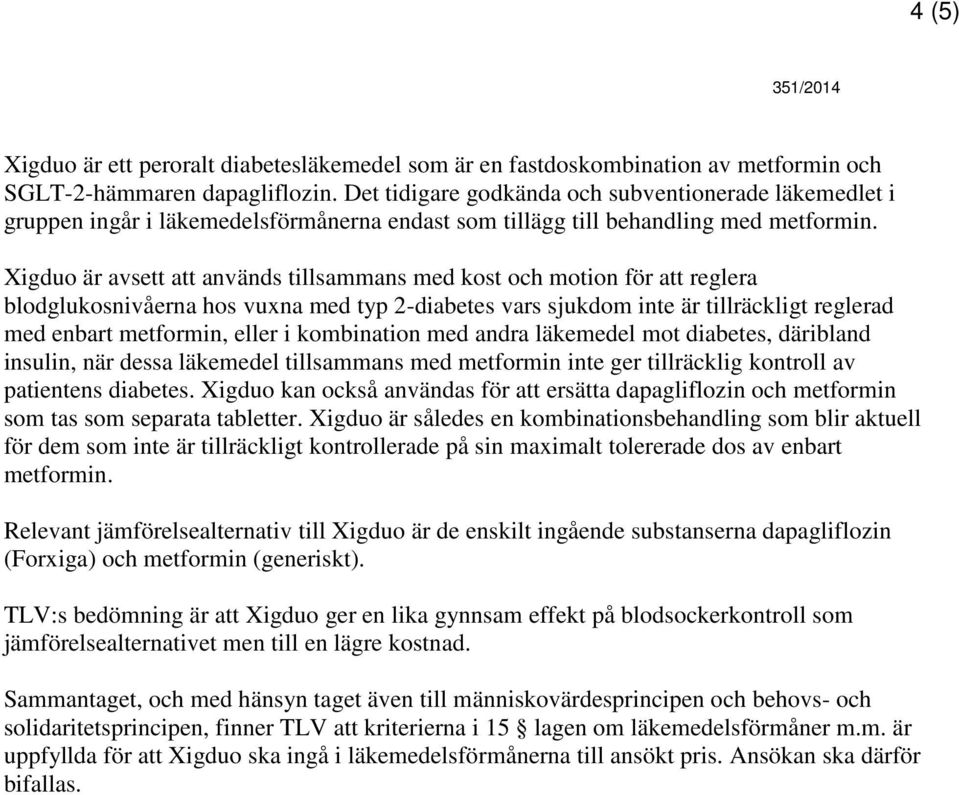 4 (5)

351/2014

Xigduo är ett peroralt diabetesläkemedel som är en fastdoskombination av metformin och SGLT-2-hämmaren dapagliflozin. Det tidigare godkända och subventionerade läkemedlet i gruppen ingår i läkemedelsförmånerna endast som tillägg till behandling med metformin.

Xigduo är avsett att används tillsammans med kost och motion för att reglera blodglukosnivåerna hos vuxna med typ 2-diabetes vars sjukdom inte är tillräckligt reglerad med enbart metformin, eller i kombination med andra läkemedel mot diabetes, däribland insulin, när dessa läkemedel tillsammans med metformin inte ger tillräcklig kontroll av patientens diabetes. Xigduo kan också användas för att ersätta dapagliflozin och metformin som tas som separata tabletter. Xigduo är således en kombinationsbehandling som blir aktuell för dem som inte är tillräckligt kontrollerade på sin maximalt tolererade dos av enbart metformin.

Relevant jämförelsealternativ till Xigduo är de enskilt ingående substanserna dapagliflozin (Forxiga) och metformin (generiskt).

TLV:s bedömning är att Xigduo ger en lika gynnsam effekt på blodsockerkontroll som jämförelsealternativet men till en lägre kostnad.

Sammantaget, och med hänsyn taget även till människovärdesprincipen och behovs- och solidaritetsprincipen, finner TLV att kriterierna i 15 § lagen om läkemedelsförmåner m.m. är uppfyllda för att Xigduo ska ingå i läkemedelsförmånerna till ansökt pris. Ansökan ska därför bifallas.